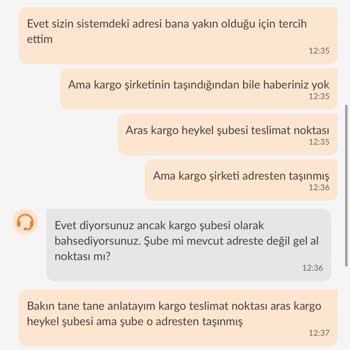 Evet sizin sistemdeki adresi bana yakın olduğu için tercih ettim
12:35

Ama kargo şirketinin taşındığından bile haberiniz yok
12:35

Aras kargo heykel şubesi teslimat noktası
12:35

Ama kargo şirketi adresten taşınmış
12:36

Evet diyorsunuz ancak kargo şubesi olarak bahsediyorsunuz. Şube mi mevcut adreste değil gel al noktası mı?
12:36

Bakın tane tane anlatayım kargo teslimat noktası aras kargo heykel şubesi ama şube o adresten taşınmış
12:37